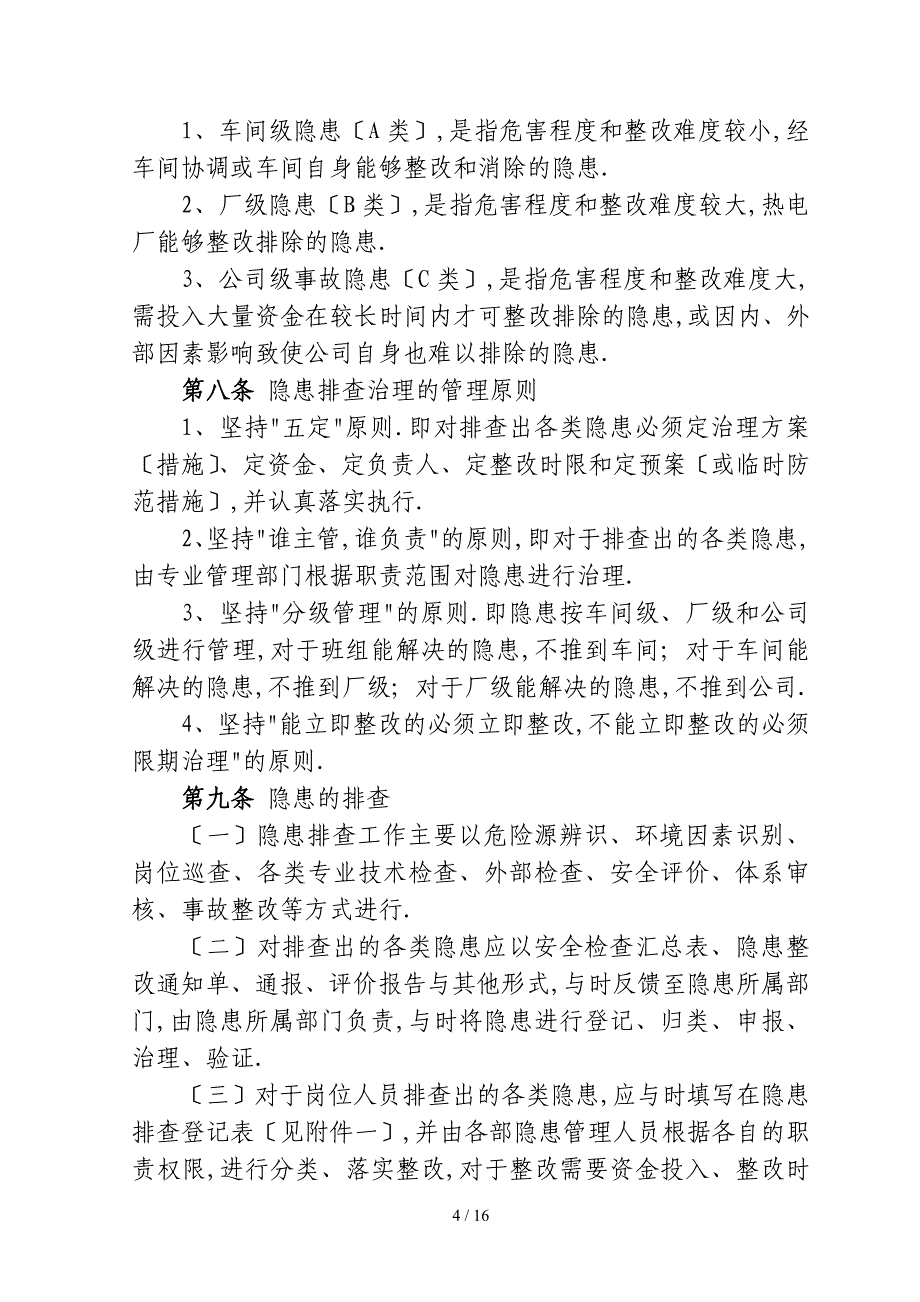 1、车间级隐患〔A 类〕,是指危害程度和整改难度较小,经车间协调或车间自身能够整改和消除的隐患.

2、厂级隐患〔B 类〕,是指危害程度和整改难度较大,热电厂能够整改排除的隐患.

3、公司级事故隐患〔C 类〕,是指危害程度和整改难度大,需投入大量资金在较长时间内才可整改排除的隐患,或因内、外部因素影响致使公司自身也难以排除的隐患.

第八条 隐患排查治理的管理原则

1、坚持"五定"原则.即对排查出各类隐患必须定治理方案〔措施〕、定资金、定负责人、定整改时限和定预案〔或临时防范措施〕,并认真落实执行.

2、坚持"谁主管,谁负责"的原则,即对于排查出的各类隐患,由专业管理部门根据职责范围对隐患进行治理.

3、坚持"分级管理"的原则.即隐患按车间级、厂级和公司级进行管理,对于班组能解决的隐患,不推到车间; 对于车间能解决的隐患,不推到厂级; 对于厂级能解决的隐患,不推到公司.

4、坚持"能立即整改的必须立即整改,不能立即整改的必须限期治理"的原则.

第九条 隐患的排查

〔一〕隐患排查工作主要以危险源辨识、环境因素识别、岗位巡查、各类专业技术检查、外部检查、安全评价、体系审核、事故整改等方式进行.

〔二〕对排查出的各类隐患应以安全检查汇总表、隐患整改通知单、通报、评价报告与其他形式,与时反馈至隐患所属部门,由隐患所属部门负责,与时将隐患进行登记、归类、申报、治理、验证.

〔三〕对于岗位人员排查出的各类隐患,应与时填写在隐患排查登记表〔见附件一〕,并由各部隐患管理人员根据各自的职责权限,进行分类、落实整改,对于整改需要资金投入、整改时

4 / 16